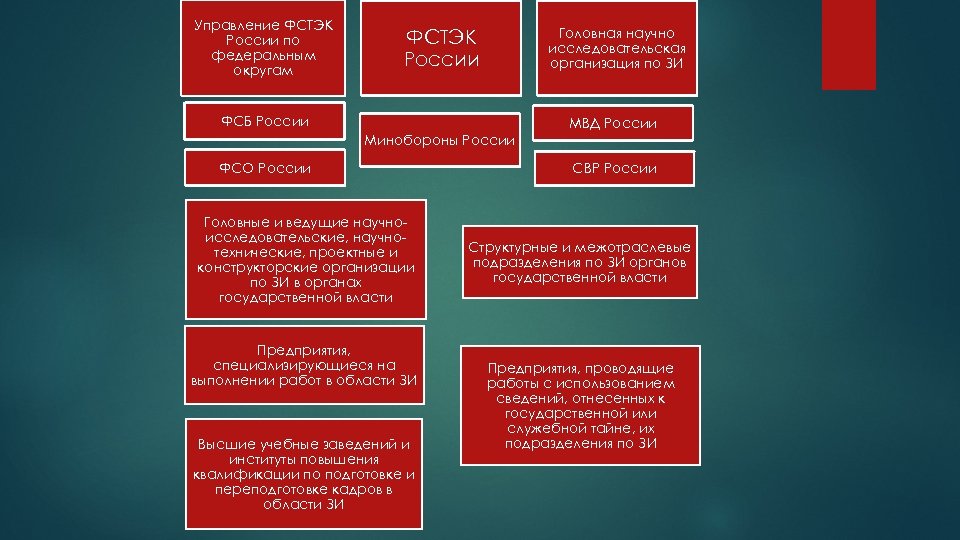 Управление ФСТЭК России по федеральным округам

ФСТЭК России

Головная научно исследовательская организация по ЗИ

ФСБ России

Минобороны России

МВД России

ФСО России

СВР России

Головные и ведущие научно-исследовательские, научно-технические, проектные и конструкторские организации по ЗИ в органах государственной власти

Структурные и межотраслевые подразделения по ЗИ органов государственной власти

Предприятия, специализирующиеся на выполнении работ в области ЗИ

Предприятия, проводящие работы с использованием сведений, отнесенных к государственной или служебной тайне, их подразделения по ЗИ

Высшие учебные заведений и институты повышения квалификации по подготовке и переподготовке кадров в области ЗИ